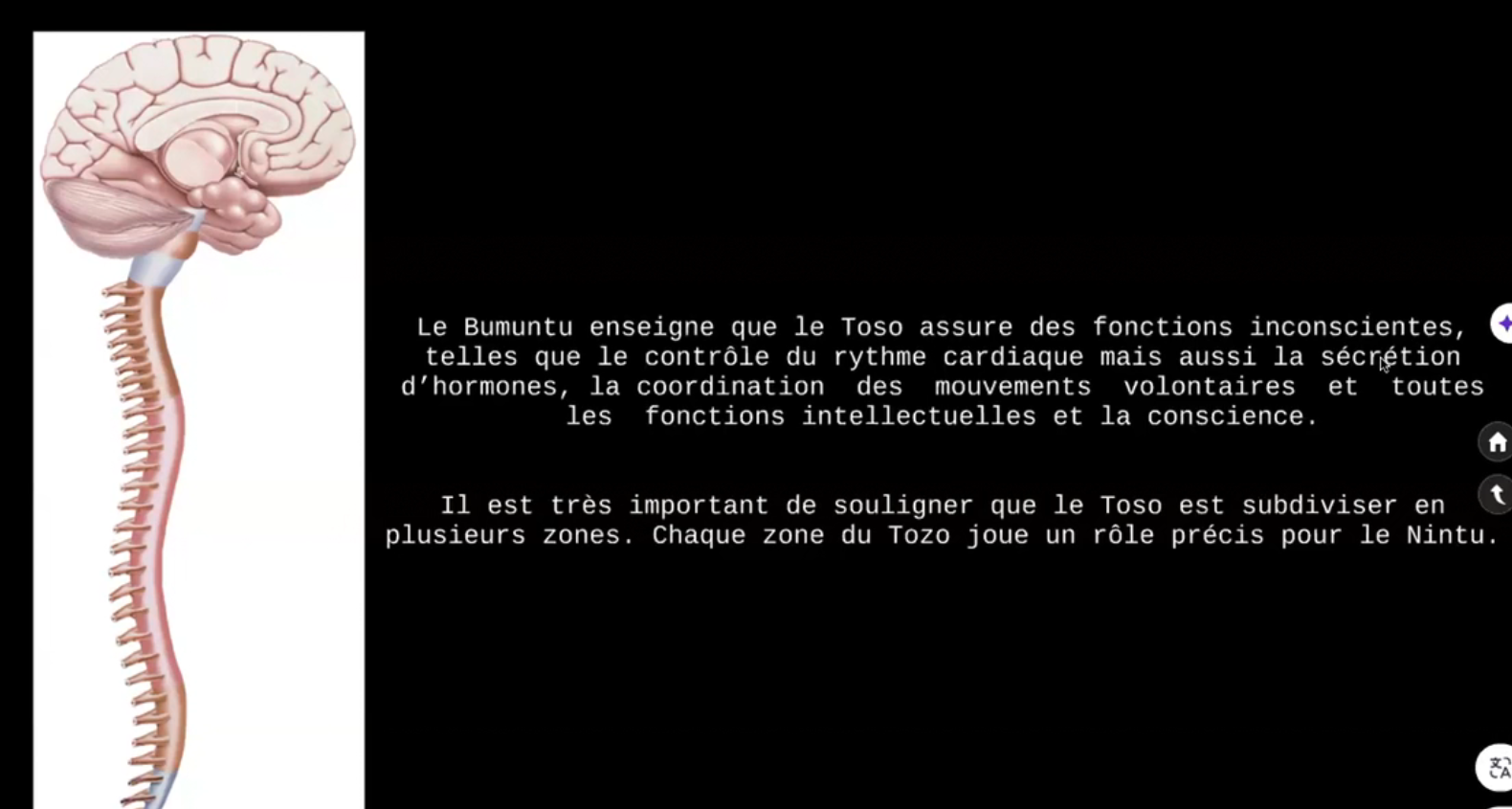 Le Bumuntu enseigne que le Toso assure des fonctions inconscientes, telles que le contrôle du rythme cardiaque mais aussi la sécrétion d'hormones, la coordination des mouvements volontaires et toutes les fonctions intellectuelles et la conscience.

Il est très important de souligner que le Toso est subdiviser en plusieurs zones. Chaque zone du Tozo joue un rôle précis pour le Nintu.